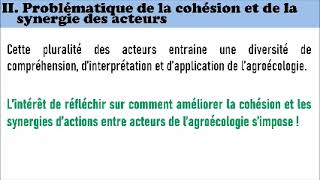 II. Problématique de la cohésion et de la synergie des acteurs

Cette pluralité des acteurs entraine une diversité de compréhension, d'interprétation et d'application de l'agroécologie.

L'intérêt de réfléchir sur comment améliorer la cohésion et les synergies d'actions entre acteurs de l'agroécologie s'impose !